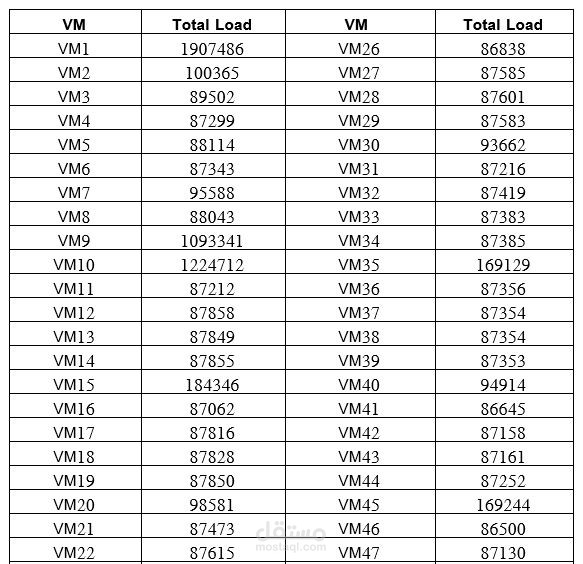 | VM | Total Load | VM | Total Load |
|---|---|---|---|
| VM1 | 1907486 | VM26 | 86838 |
| VM2 | 100365 | VM27 | 87585 |
| VM3 | 89502 | VM28 | 87601 |
| VM4 | 87299 | VM29 | 87583 |
| VM5 | 88114 | VM30 | 93662 |
| VM6 | 87343 | VM31 | 87216 |
| VM7 | 95588 | VM32 | 87419 |
| VM8 | 88043 | VM33 | 87383 |
| VM9 | 1093341 | VM34 | 87385 |
| VM10 | 1224712 | VM35 | 169129 |
| VM11 | 87212 | VM36 | 87356 |
| VM12 | 87858 | VM37 | 87354 |
| VM13 | 87849 | VM38 | 87354 |
| VM14 | 87855 | VM39 | 87353 |
| VM15 | 184346 | VM40 | 94914 |
| VM16 | 87062 | VM41 | 86645 |
| VM17 | 87816 | VM42 | 87158 |
| VM18 | 87828 | VM43 | 87161 |
| VM19 | 87850 | VM44 | 87252 |
| VM20 | 98581 | VM45 | 169244 |
| VM21 | 87473 | VM46 | 86500 |
| VM22 | 87615 | VM47 | 87130 |

مستقل
mostaql.com